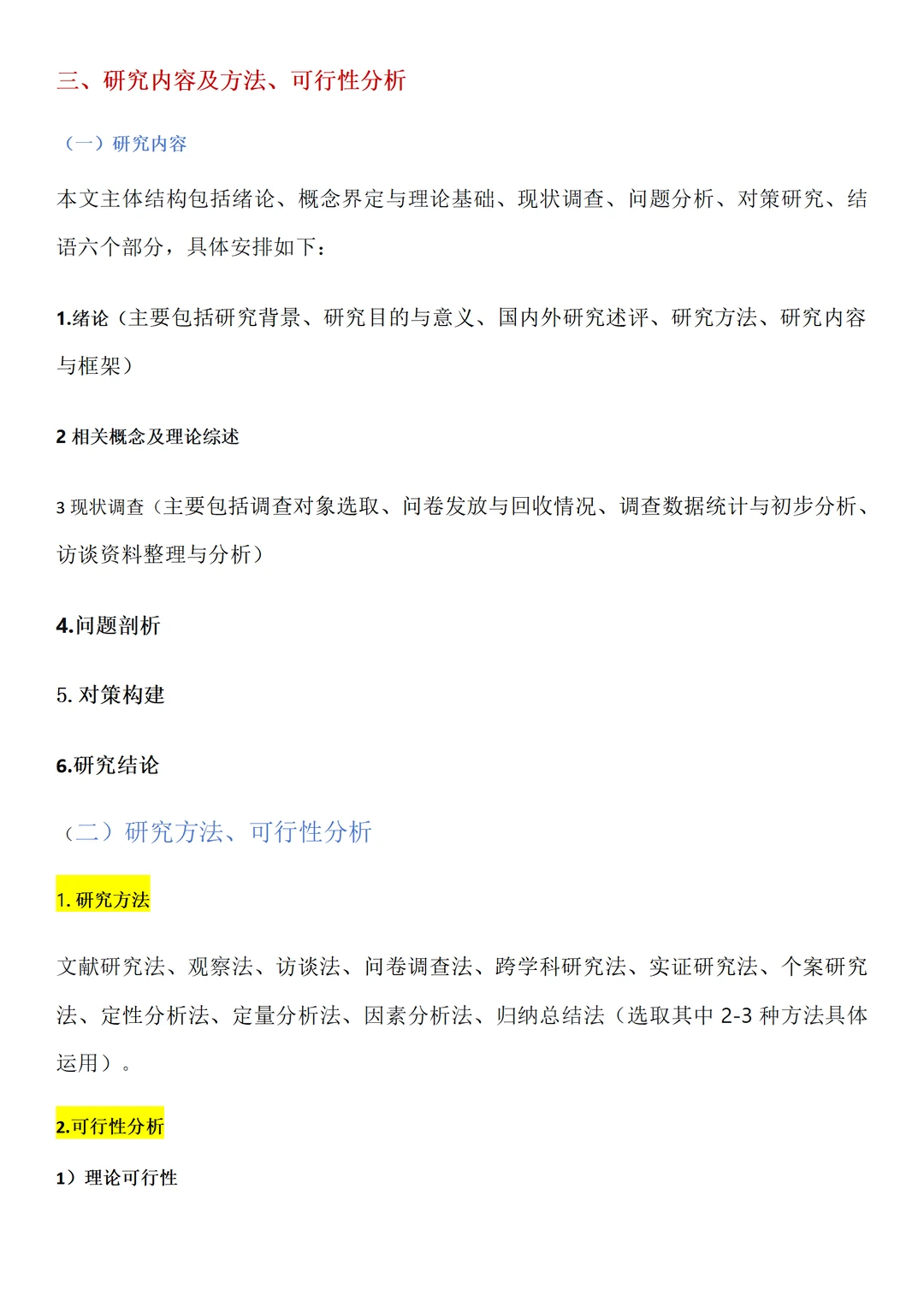 三、研究内容及方法、可行性分析

（一）研究内容

本文主体结构包括绪论、概念界定与理论基础、现状调查、问题分析、对策研究、结语六个部分，具体安排如下：

1.绪论（主要包括研究背景、研究目的与意义、国内外研究述评、研究方法、研究内容与框架）

2 相关概念及理论综述

3 现状调查（主要包括调查对象选取、问卷发放与回收情况、调查数据统计与初步分析、访谈资料整理与分析）

4.问题剖析

5. 对策构建

6.研究结论

（二）研究方法、可行性分析

1. 研究方法

文献研究法、观察法、访谈法、问卷调查法、跨学科研究法、实证研究法、个案研究法、定性分析法、定量分析法、因素分析法、归纳总结法（选取其中 2-3 种方法具体运用）。

2.可行性分析

1）理论可行性